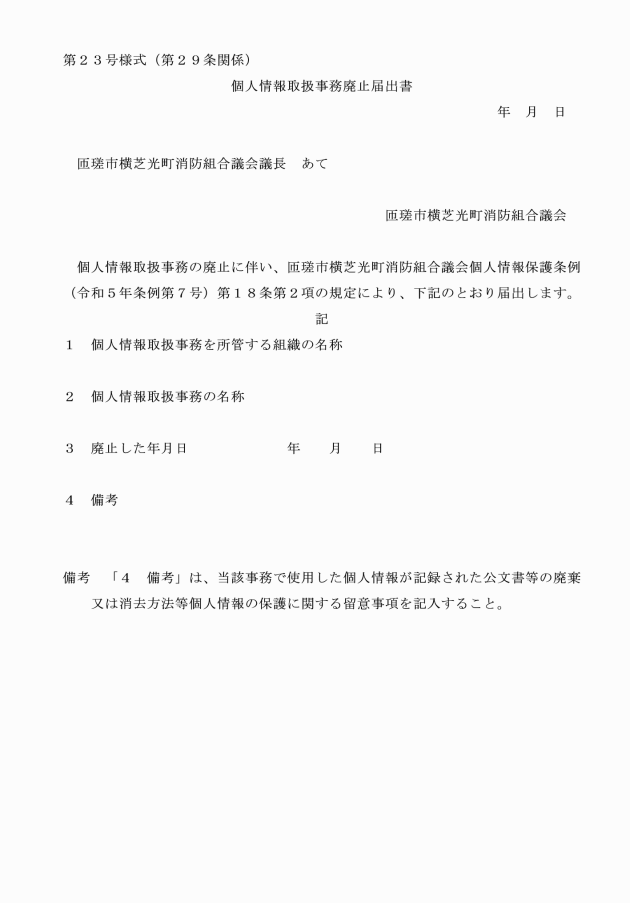 第２３号様式（第２９条関係）

個人情報取扱事務廃止届出書

年　月　日

匝瑳市横芝光町消防組合議会議長　あて

匝瑳市横芝光町消防組合議会

個人情報取扱事務の廃止に伴い、匝瑳市横芝光町消防組合議会個人情報保護条例（令和５年条例第７号）第１８条第２項の規定により、下記のとおり届出します。

記

１　個人情報取扱事務を所管する組織の名称

２　個人情報取扱事務の名称

３　廃止した年月日　　　　年　　月　　日

４　備考

備考　「４　備考」は、当該事務で使用した個人情報が記録された公文書等の廃棄又は消去方法等個人情報の保護に関する留意事項を記入すること。